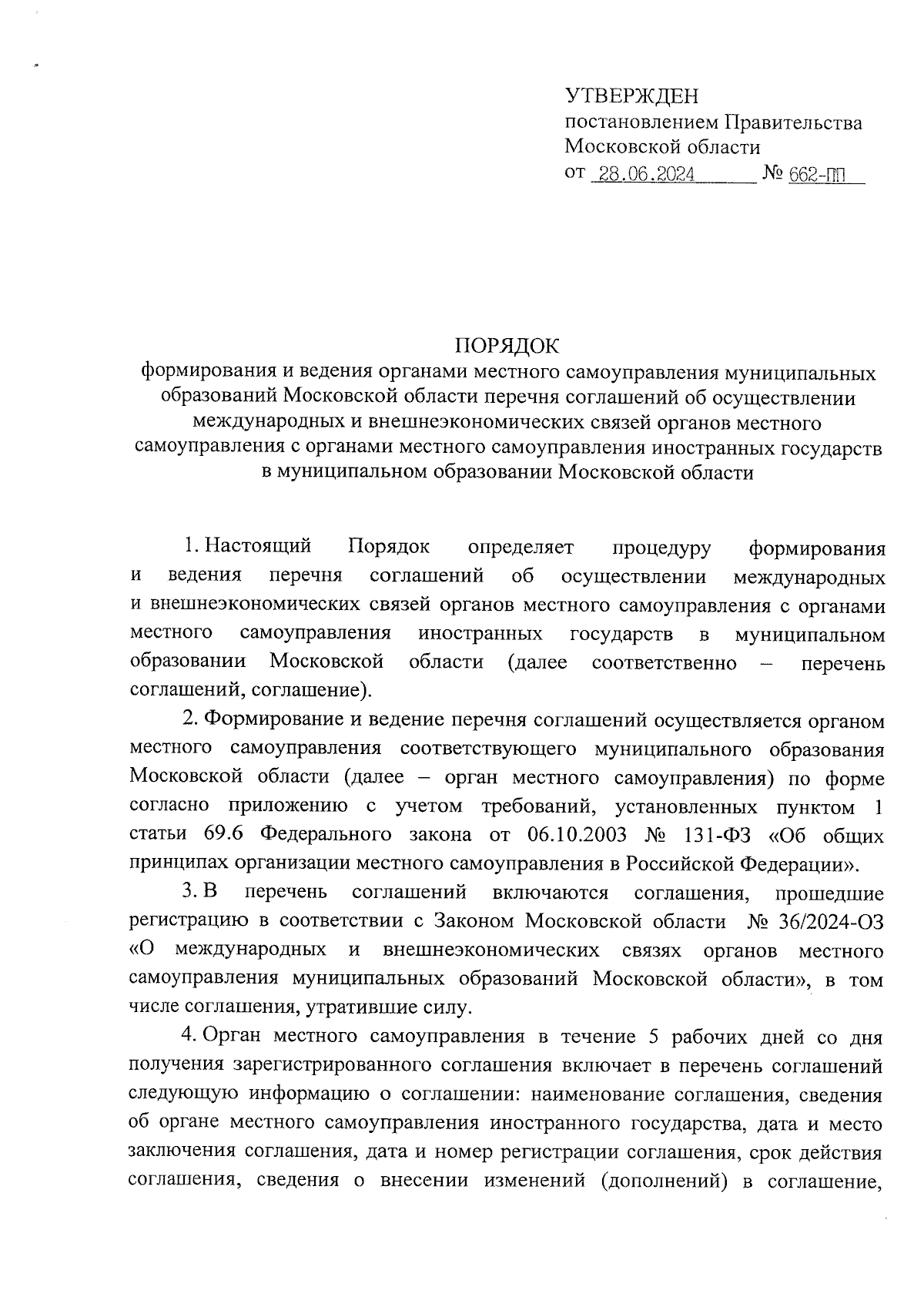 УТВЕРЖДЕН
постановлением Правительства
Московской области
от 28.06.2024 № 662-ПП

ПОРЯДОК
формирования и ведения органами местного самоуправления муниципальных образований Московской области перечня соглашений об осуществлении международных и внешнеэкономических связей органов местного самоуправления с органами местного самоуправления иностранных государств в муниципальном образовании Московской области

1. Настоящий Порядок определяет процедуру формирования и ведения перечня соглашений об осуществлении международных и внешнеэкономических связей органов местного самоуправления с органами местного самоуправления иностранных государств в муниципальном образовании Московской области (далее соответственно – перечень соглашений, соглашение).

2. Формирование и ведение перечня соглашений осуществляется органом местного самоуправления соответствующего муниципального образования Московской области (далее – орган местного самоуправления) по форме согласно приложению с учетом требований, установленных пунктом 1 статьи 69.6 Федерального закона от 06.10.2003 № 131-ФЗ «Об общих принципах организации местного самоуправления в Российской Федерации».

3. В перечень соглашений включаются соглашения, прошедшие регистрацию в соответствии с Законом Московской области № 36/2024-ОЗ «О международных и внешнеэкономических связях органов местного самоуправления муниципальных образований Московской области», в том числе соглашения, утратившие силу.

4. Орган местного самоуправления в течение 5 рабочих дней со дня получения зарегистрированного соглашения включает в перечень соглашений следующую информацию о соглашении: наименование соглашения, сведения об органе местного самоуправления иностранного государства, дата и место заключения соглашения, дата и номер регистрации соглашения, срок действия соглашения, сведения о внесении изменений (дополнений) в соглашение,